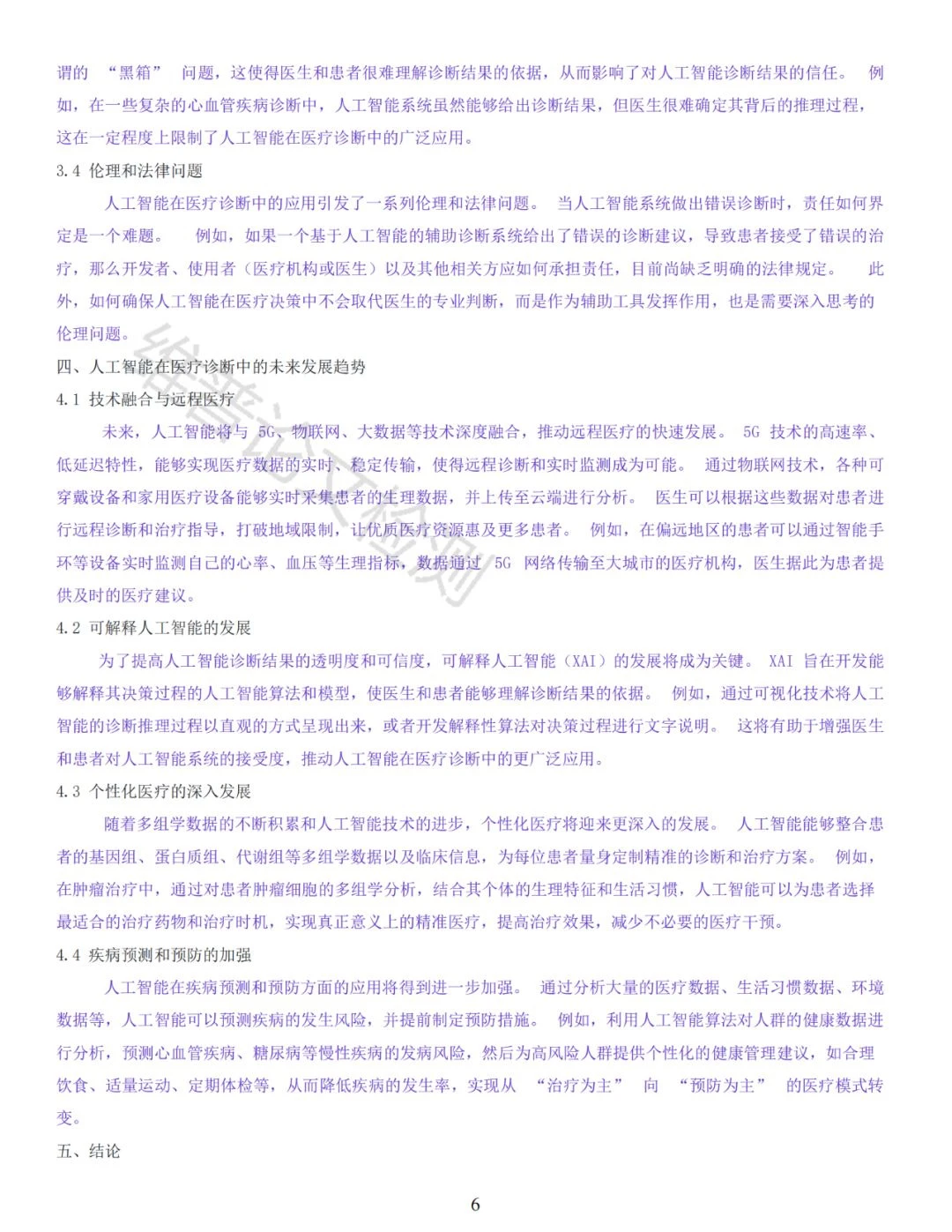 谓的 “黑箱” 问题，这使得医生和患者很难理解诊断结果的依据，从而影响了对人工智能诊断结果的信任。 例如，在一些复杂的心血管疾病诊断中，人工智能系统虽然能够给出诊断结果，但医生很难确定其背后的推理过程，这在一定程度上限制了人工智能在医疗诊断中的广泛应用。

3.4 伦理和法律问题

人工智能在医疗诊断中的应用引发了一系列伦理和法律问题。 当人工智能系统做出错误诊断时，责任如何界定是一个难题。 例如，如果一个基于人工智能的辅助诊断系统给出了错误的诊断建议，导致患者接受了错误的治疗，那么开发者、使用者（医疗机构或医生）以及其他相关方应如何承担责任，目前尚缺乏明确的法律规定。 此外，如何确保人工智能在医疗决策中不会取代医生的专业判断，而是作为辅助工具发挥作用，也是需要深入思考的伦理问题。

四、人工智能在医疗诊断中的未来发展趋势

4.1 技术融合与远程医疗

未来，人工智能将与 5G、物联网、大数据等技术深度融合，推动远程医疗的快速发展。 5G 技术的高速率、低延迟特性，能够实现医疗数据的实时、稳定传输，使得远程诊断和实时监测成为可能。 通过物联网技术，各种可穿戴设备和家用医疗设备能够实时采集患者的生理数据，并上传至云端进行分析。 医生可以根据这些数据对患者进行远程诊断和治疗指导，打破地域限制，让优质医疗资源惠及更多患者。 例如，在偏远地区的患者可以通过智能手环等设备实时监测自己的心率、血压等生理指标，数据通过 5G 网络传输至大城市的医疗机构，医生据此为患者提供及时的医疗建议。

4.2 可解释人工智能的发展

为了提高人工智能诊断结果的透明度和可信度，可解释人工智能（XAI）的发展将成为关键。 XAI 旨在开发能够解释其决策过程的人工智能算法和模型，使医生和患者能够理解诊断结果的依据。 例如，通过可视化技术将人工智能的诊断推理过程以直观的方式呈现出来，或者开发解释性算法对决策过程进行文字说明。 这将有助于增强医生和患者对人工智能系统的接受度，推动人工智能在医疗诊断中的更广泛应用。

4.3 个性化医疗的深入发展

随着多组学数据的不断积累和人工智能技术的进步，个性化医疗将迎来更深入的发展。 人工智能能够整合患者的基因组、蛋白质组、代谢组等多组学数据以及临床信息，为每位患者量身定制精准的诊断和治疗方案。 例如，在肿瘤治疗中，通过对患者肿瘤细胞的多组学分析，结合其个体的生理特征和生活习惯，人工智能可以为患者选择最适合的治疗药物和治疗时机，实现真正意义上的精准医疗，提高治疗效果，减少不必要的医疗干预。

4.4 疾病预测和预防的加强

人工智能在疾病预测和预防方面的应用将得到进一步加强。 通过分析大量的医疗数据、生活习惯数据、环境数据等，人工智能可以预测疾病的发生风险，并提前制定预防措施。 例如，利用人工智能算法对人群的健康数据进行分析，预测心血管疾病、糖尿病等慢性疾病的发病风险，然后为高风险人群提供个性化的健康管理建议，如合理饮食、适量运动、定期体检等，从而降低疾病的发生率，实现从 “治疗为主” 向 “预防为主” 的医疗模式转变。

五、结论

6